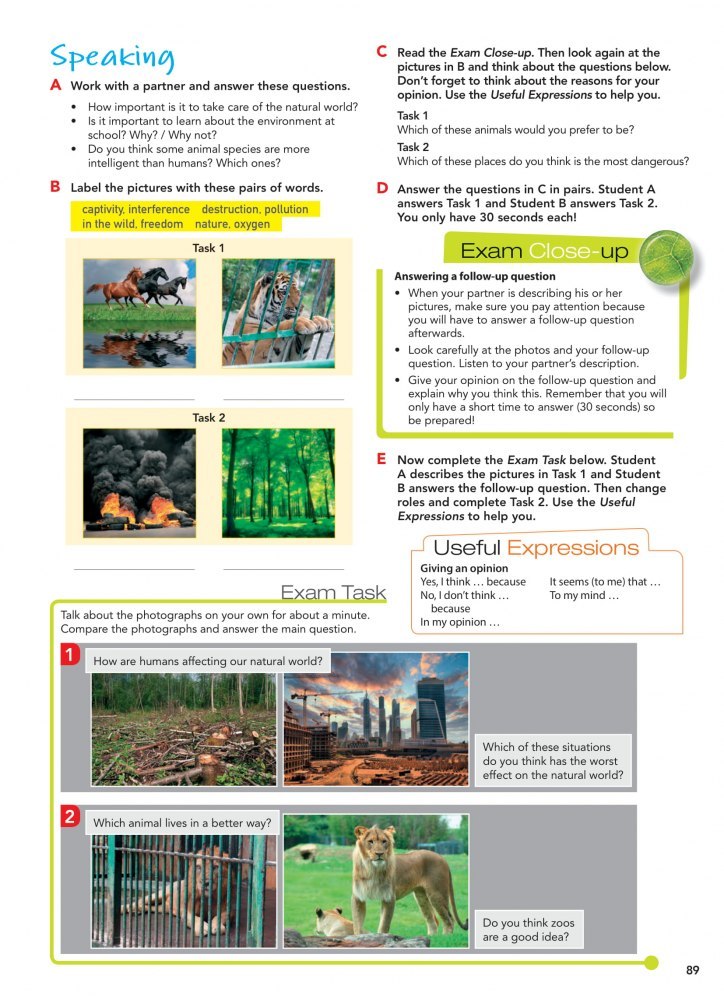 Speaking

A Work with a partner and answer these questions.

• How important is it to take care of the natural world?
• Is it important to learn about the environment at school? Why? / Why not?
• Do you think some animal species are more intelligent than humans? Which ones?

B Label the pictures with these pairs of words.

captivity, interference destruction, pollution
in the wild, freedom nature, oxygen

Task 1

Task 2

C Read the Exam Close-up. Then look again at the pictures in B and think about the questions below. Don't forget to think about the reasons for your opinion. Use the Useful Expressions to help you.

Task 1
Which of these animals would you prefer to be?

Task 2
Which of these places do you think is the most dangerous?

D Answer the questions in C in pairs. Student A answers Task 1 and Student B answers Task 2. You only have 30 seconds each!

Exam Close-up

Answering a follow-up question
• When your partner is describing his or her pictures, make sure you pay attention because you will have to answer a follow-up question afterwards.
• Look carefully at the photos and your follow-up question. Listen to your partner's description.
• Give your opinion on the follow-up question and explain why you think this. Remember that you will only have a short time to answer (30 seconds) so be prepared!

E Now complete the Exam Task below. Student A describes the pictures in Task 1 and Student B answers the follow-up question. Then change roles and complete Task 2. Use the Useful Expressions to help you.

Useful Expressions

Giving an opinion
Yes, I think … because
No, I don't think … because
In my opinion …
It seems (to me) that …
To my mind …

Exam Task

Talk about the photographs on your own for about a minute. Compare the photographs and answer the main question.

1 How are humans affecting our natural world?

Which of these situations do you think has the worst effect on the natural world?

2 Which animal lives in a better way?

Do you think zoos are a good idea?

89